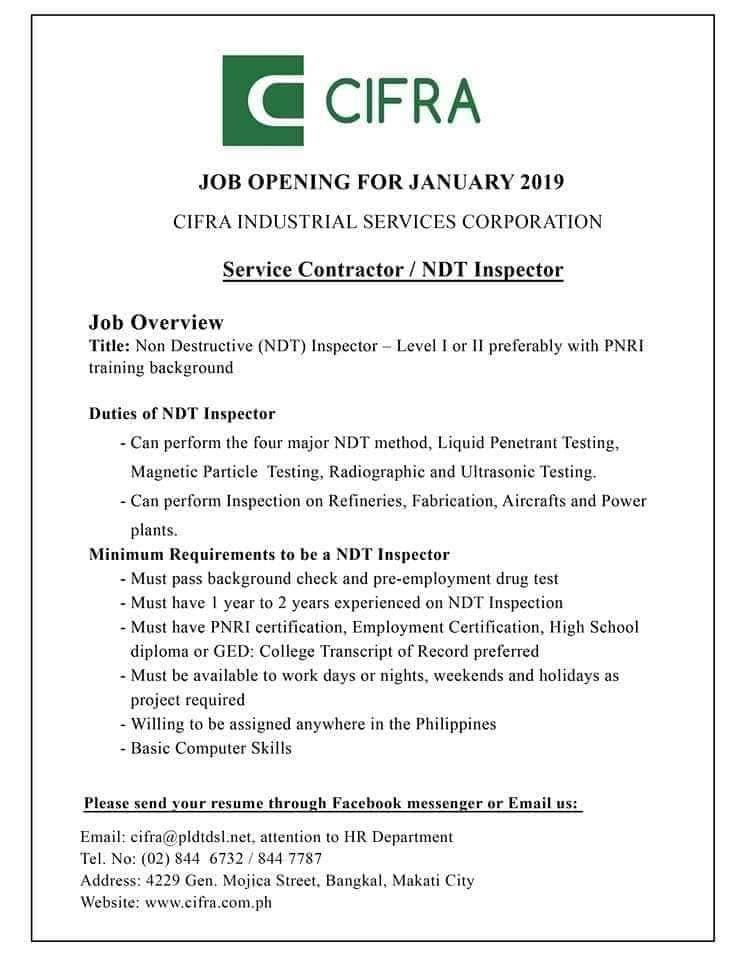 CIFRA

JOB OPENING FOR JANUARY 2019

CIFRA INDUSTRIAL SERVICES CORPORATION

Service Contractor / NDT Inspector

Job Overview
Title: Non Destructive (NDT) Inspector – Level I or II preferably with PNRI training background

Duties of NDT Inspector
- Can perform the four major NDT method, Liquid Penetrant Testing, Magnetic Particle Testing, Radiographic and Ultrasonic Testing.
- Can perform Inspection on Refineries, Fabrication, Aircrafts and Power plants.

Minimum Requirements to be a NDT Inspector
- Must pass background check and pre-employment drug test
- Must have 1 year to 2 years experienced on NDT Inspection
- Must have PNRI certification, Employment Certification, High School diploma or GED: College Transcript of Record preferred
- Must be available to work days or nights, weekends and holidays as project required
- Willing to be assigned anywhere in the Philippines
- Basic Computer Skills

Please send your resume through Facebook messenger or Email us:

Email: cifra@pldtdsl.net, attention to HR Department
Tel. No: (02) 844 6732 / 844 7787
Address: 4229 Gen. Mojica Street, Bangkal, Makati City
Website: www.cifra.com.ph